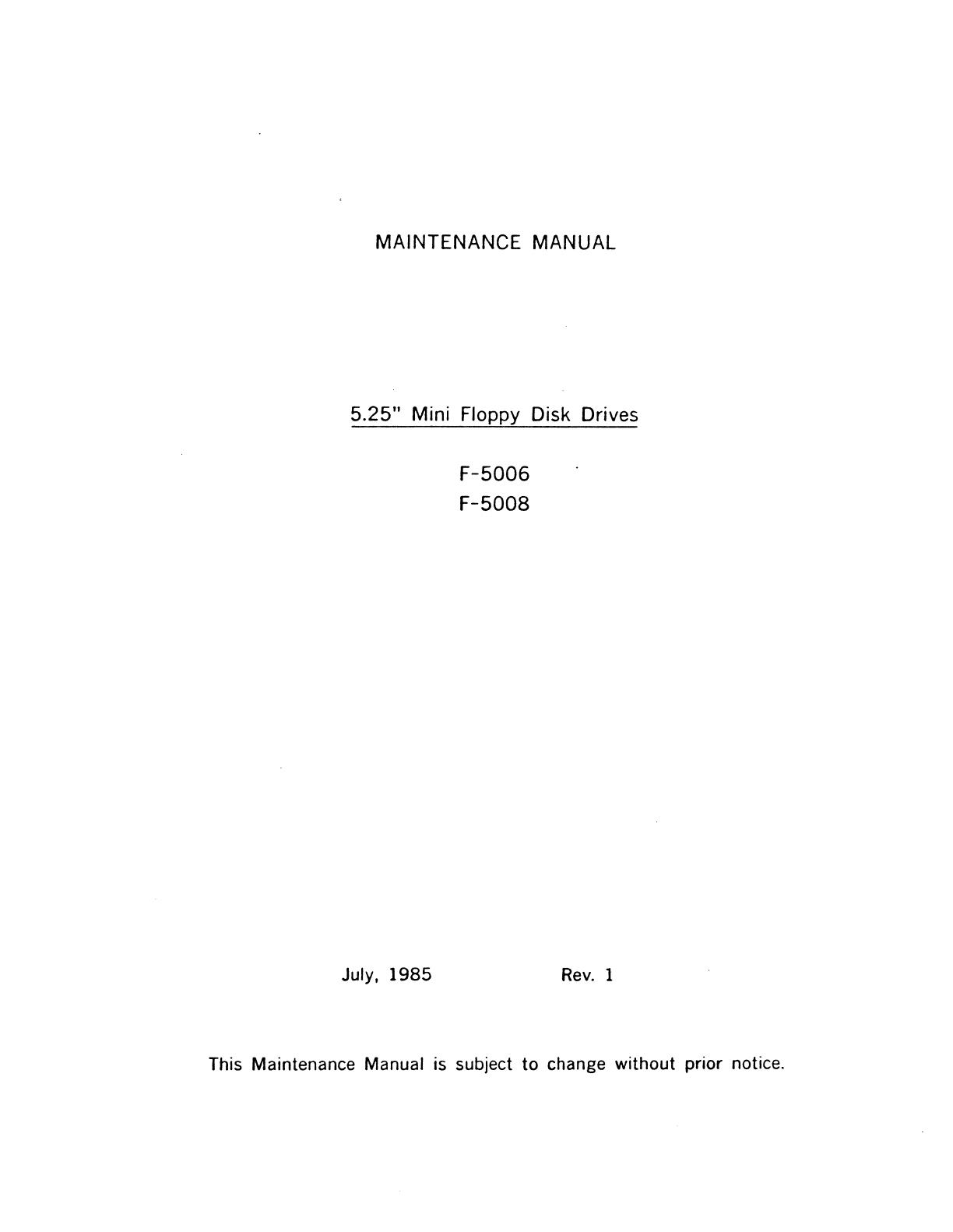 MAINTENANCE MANUAL

5.25" Mini Floppy Disk Drives

F-5006
F-5008

July, 1985 Rev. 1

This Maintenance Manual is subject to change without prior notice.